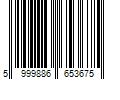 5 999886 653675